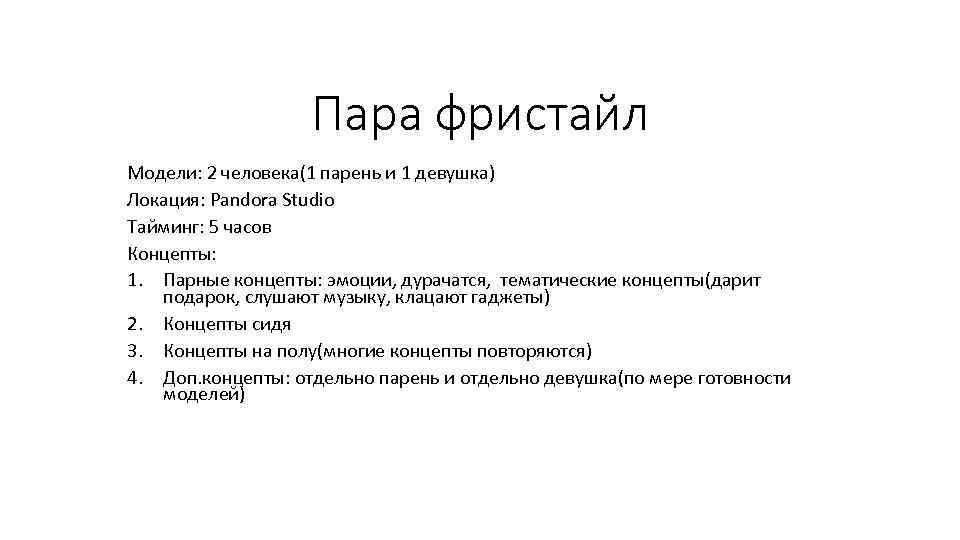 Пара фристайл

Модели: 2 человека(1 парень и 1 девушка)
Локация: Pandora Studio
Тайминг: 5 часов
Концепты:
1. Парные концепты: эмоции, дурачатся, тематические концепты(дарит подарок, слушают музыку, клацают гаджеты)
2. Концепты сидя
3. Концепты на полу(многие концепты повторяются)
4. Доп.концепты: отдельно парень и отдельно девушка(по мере готовности моделей)